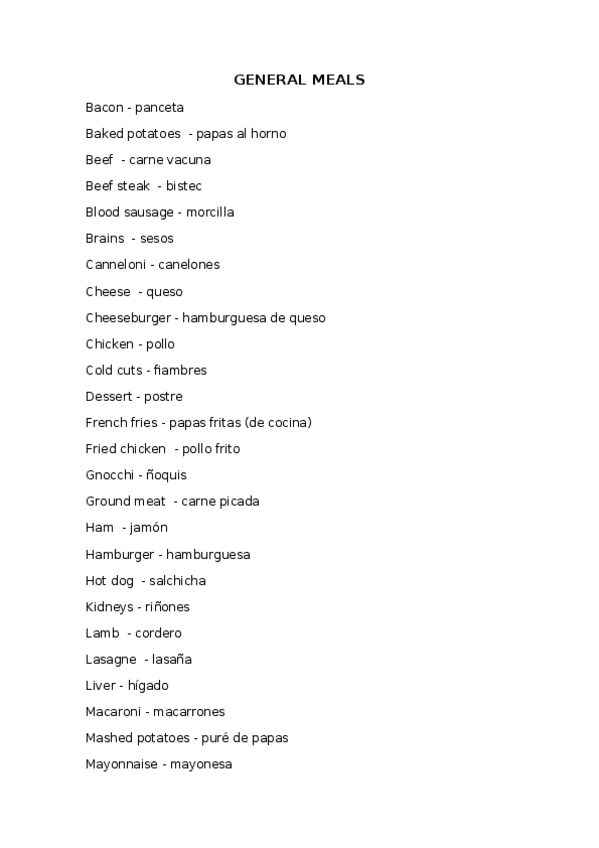 GENERAL MEALS

Bacon - panceta

Baked potatoes - papas al horno

Beef - carne vacuna

Beef steak - bistec

Blood sausage - morcilla

Brains - sesos

Canneloni - canelones

Cheese - queso

Cheeseburger - hamburguesa de queso

Chicken - pollo

Cold cuts - fiambres

Dessert - postre

French fries - papas fritas (de cocina)

Fried chicken - pollo frito

Gnocchi - ñoquis

Ground meat - carne picada

Ham - jamón

Hamburger - hamburguesa

Hot dog - salchicha

Kidneys - riñones

Lamb - cordero

Lasagne - lasaña

Liver - hígado

Macaroni - macarrones

Mashed potatoes - puré de papas

Mayonnaise - mayonesa